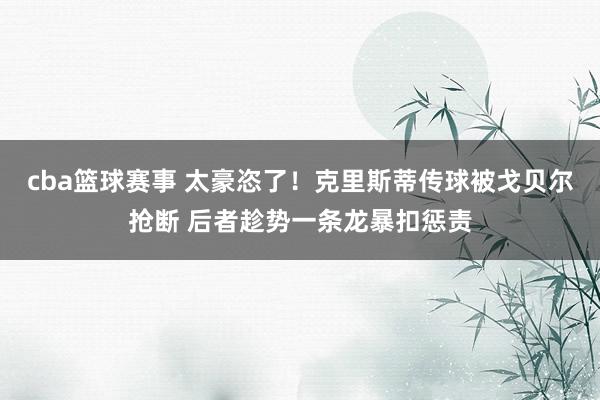 cba篮球赛事 太豪恣了！克里斯蒂传球被戈贝尔抢断 后者趁势一条龙暴扣惩责